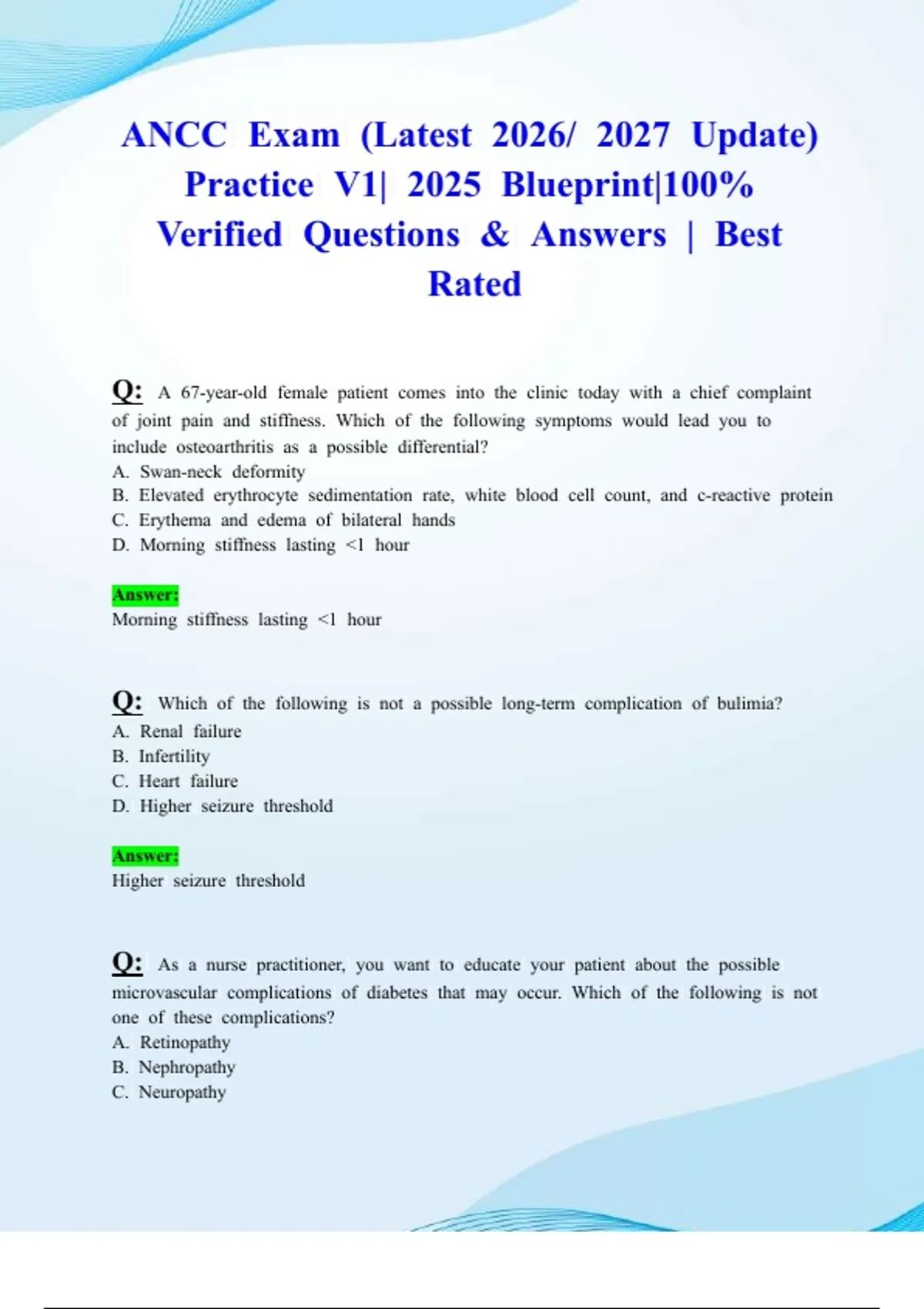 ANCC Exam (Latest 2026/ 2027 Update) Practice V1| 2025 Blueprint|100% Verified Questions & Answers | Best Rated

Q: A 67-year-old female patient comes into the clinic today with a chief complaint of joint pain and stiffness. Which of the following symptoms would lead you to include osteoarthritis as a possible differential?
A. Swan-neck deformity
B. Elevated erythrocyte sedimentation rate, white blood cell count, and c-reactive protein
C. Erythema and edema of bilateral hands
D. Morning stiffness lasting <1 hour

Answer:
Morning stiffness lasting <1 hour

Q: Which of the following is not a possible long-term complication of bulimia?
A. Renal failure
B. Infertility
C. Heart failure
D. Higher seizure threshold

Answer:
Higher seizure threshold

Q: As a nurse practitioner, you want to educate your patient about the possible microvascular complications of diabetes that may occur. Which of the following is not one of these complications?
A. Retinopathy
B. Nephropathy
C. Neuropathy